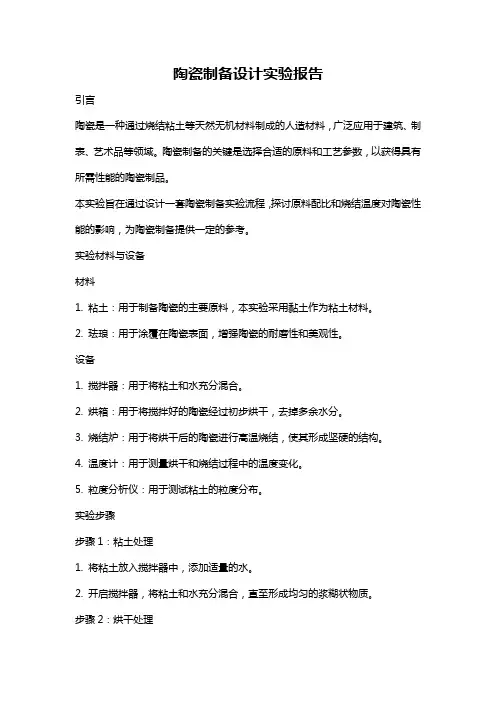 陶瓷制备设计实验报告

引言

陶瓷是一种通过烧结粘土等天然无机材料制成的人造材料，广泛应用于建筑、制表、艺术品等领域。陶瓷制备的关键是选择合适的原料和工艺参数，以获得具有所需性能的陶瓷制品。

本实验旨在通过设计一套陶瓷制备实验流程，探讨原料配比和烧结温度对陶瓷性能的影响，为陶瓷制备提供一定的参考。

实验材料与设备

材料

1. 粘土：用于制备陶瓷的主要原料，本实验采用黏土作为粘土材料。

2. 珐琅：用于涂覆在陶瓷表面，增强陶瓷的耐磨性和美观性。

设备

1. 搅拌器：用于将粘土和水充分混合。

2. 烘箱：用于将搅拌好的陶瓷经过初步烘干，去掉多余水分。

3. 烧结炉：用于将烘干后的陶瓷进行高温烧结，使其形成坚硬的结构。

4. 温度计：用于测量烘干和烧结过程中的温度变化。

5. 粒度分析仪：用于测试粘土的粒度分布。

实验步骤

步骤 1：粘土处理

1. 将粘土放入搅拌器中，添加适量的水。

2. 开启搅拌器，将粘土和水充分混合，直至形成均匀的浆糊状物质。

步骤 2：烘干处理